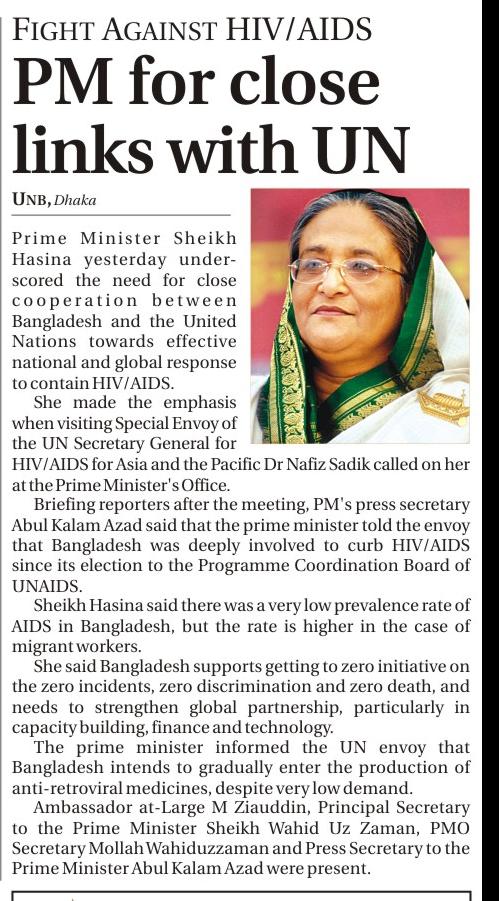 FIGHT AGAINST HIV/AIDS

PM for close links with UN

UNB, Dhaka

Prime Minister Sheikh Hasina yesterday underscored the need for close cooperation between Bangladesh and the United Nations towards effective national and global response to contain HIV/AIDS.

She made the emphasis when visiting Special Envoy of the UN Secretary General for HIV/AIDS for Asia and the Pacific Dr Nafiz Sadik called on her at the Prime Minister's Office.

Briefing reporters after the meeting, PM's press secretary Abul Kalam Azad said that the prime minister told the envoy that Bangladesh was deeply involved to curb HIV/AIDS since its election to the Programme Coordination Board of UNAIDS.

Sheikh Hasina said there was a very low prevalence rate of AIDS in Bangladesh, but the rate is higher in the case of migrant workers.

She said Bangladesh supports getting to zero initiative on the zero incidents, zero discrimination and zero death, and needs to strengthen global partnership, particularly in capacity building, finance and technology.

The prime minister informed the UN envoy that Bangladesh intends to gradually enter the production of anti-retroviral medicines, despite very low demand.

Ambassador at-Large M Ziauddin, Principal Secretary to the Prime Minister Sheikh Wahid Uz Zaman, PMO Secretary Mollah Wahiduzzaman and Press Secretary to the Prime Minister Abul Kalam Azad were present.